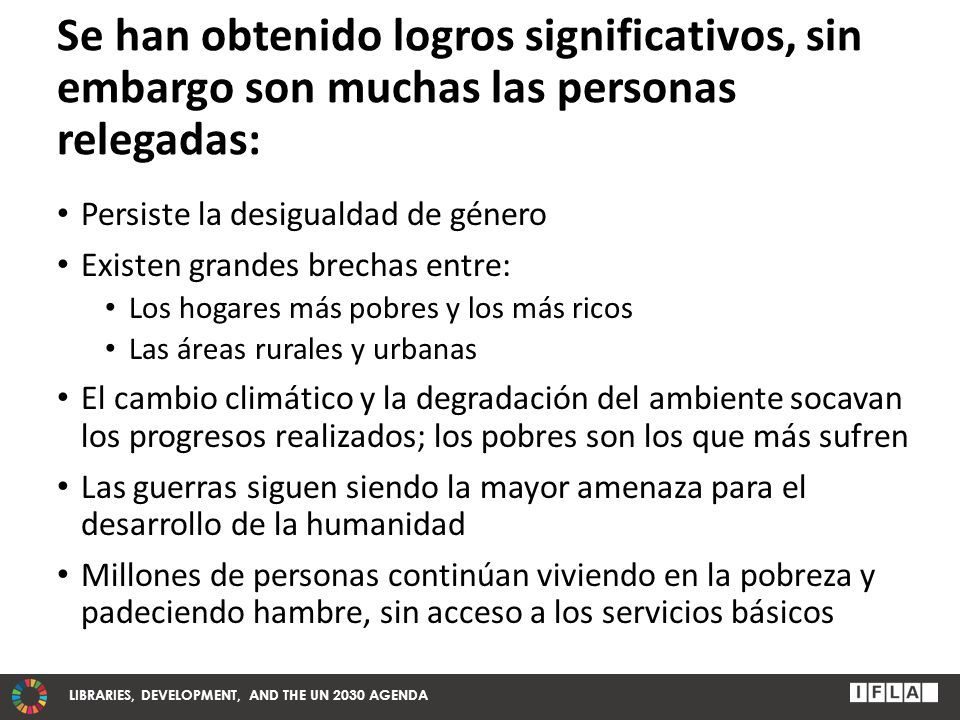 Se han obtenido logros significativos, sin embargo son muchas las personas relegadas:

• Persiste la desigualdad de género
• Existen grandes brechas entre:
  • Los hogares más pobres y los más ricos
  • Las áreas rurales y urbanas
• El cambio climático y la degradación del ambiente socavan los progresos realizados; los pobres son los que más sufren
• Las guerras siguen siendo la mayor amenaza para el desarrollo de la humanidad
• Millones de personas continúan viviendo en la pobreza y padeciendo hambre, sin acceso a los servicios básicos

LIBRARIES, DEVELOPMENT, AND THE UN 2030 AGENDA

IFLA